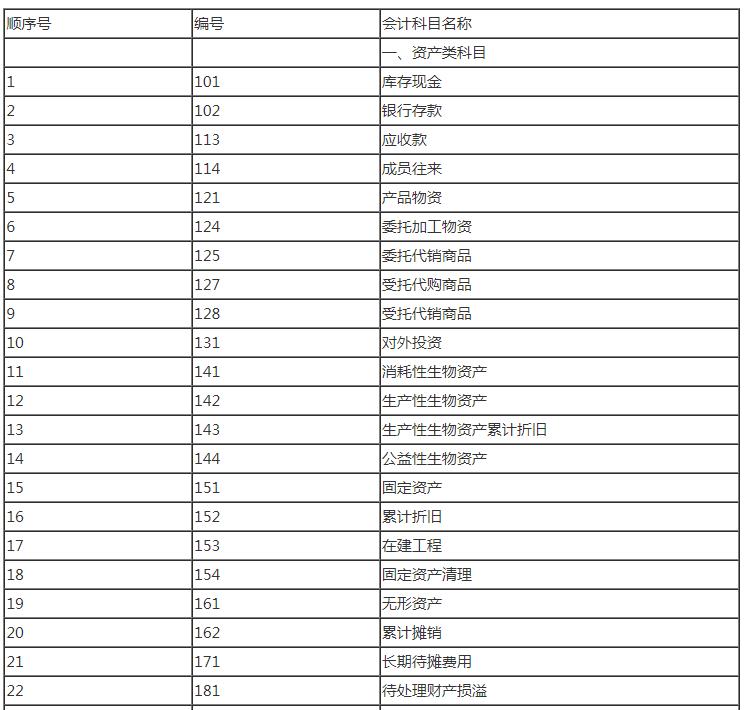 | 顺序号 | 编号 | 会计科目名称 |
|---|---|---|
| | | 一、资产类科目 |
| 1 | 101 | 库存现金 |
| 2 | 102 | 银行存款 |
| 3 | 113 | 应收款 |
| 4 | 114 | 成员往来 |
| 5 | 121 | 产品物资 |
| 6 | 124 | 委托加工物资 |
| 7 | 125 | 委托代销商品 |
| 8 | 127 | 受托代购商品 |
| 9 | 128 | 受托代销商品 |
| 10 | 131 | 对外投资 |
| 11 | 141 | 消耗性生物资产 |
| 12 | 142 | 生产性生物资产 |
| 13 | 143 | 生产性生物资产累计折旧 |
| 14 | 144 | 公益性生物资产 |
| 15 | 151 | 固定资产 |
| 16 | 152 | 累计折旧 |
| 17 | 153 | 在建工程 |
| 18 | 154 | 固定资产清理 |
| 19 | 161 | 无形资产 |
| 20 | 162 | 累计摊销 |
| 21 | 171 | 长期待摊费用 |
| 22 | 181 | 待处理财产损溢 |